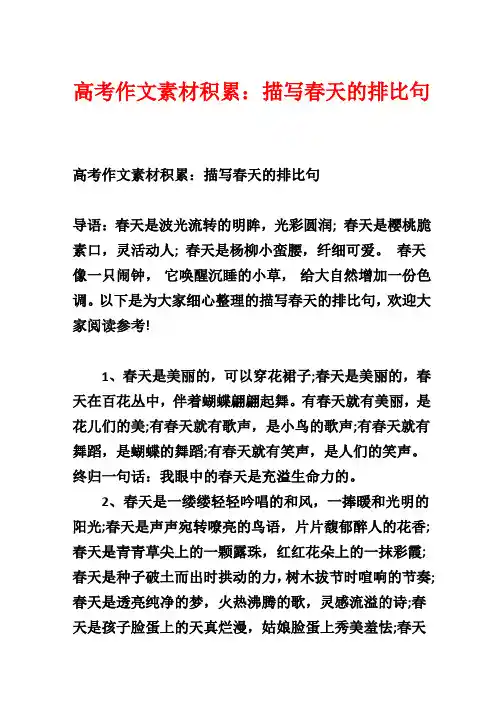 高考作文素材积累：描写春天的排比句

高考作文素材积累：描写春天的排比句

导语：春天是波光流转的明眸，光彩圆润；春天是樱桃脆素口，灵活动人；春天是杨柳小蛮腰，纤细可爱。 春天像一只闹钟， 它唤醒沉睡的小草， 给大自然增加一份色调。以下是为大家细心整理的描写春天的排比句，欢迎大家阅读参考!

1、春天是美丽的，可以穿花裙子;春天是美丽的，春天在百花丛中，伴着蝴蝶翩翩起舞。有春天就有美丽，是花儿们的美;有春天就有歌声，是小鸟的歌声;有春天就有舞蹈，是蝴蝶的舞蹈;有春天就有笑声，是人们的笑声。终归一句话：我眼中的春天是充溢生命力的。

2、春天是一缕缕轻轻吟唱的和风，一捧暖和光明的阳光;春天是声声宛转嘹亮的鸟语，片片馥郁醉人的花香;春天是青青草尖上的一颗露珠，红红花朵上的一抹彩霞;春天是种子破土而出时拱动的力，树木拔节时喧响的节奏;春天是透亮纯净的梦，火热沸腾的歌，灵感流溢的诗;春天是孩子脸蛋上的天真烂漫，姑娘脸蛋上秀美羞怯;春天